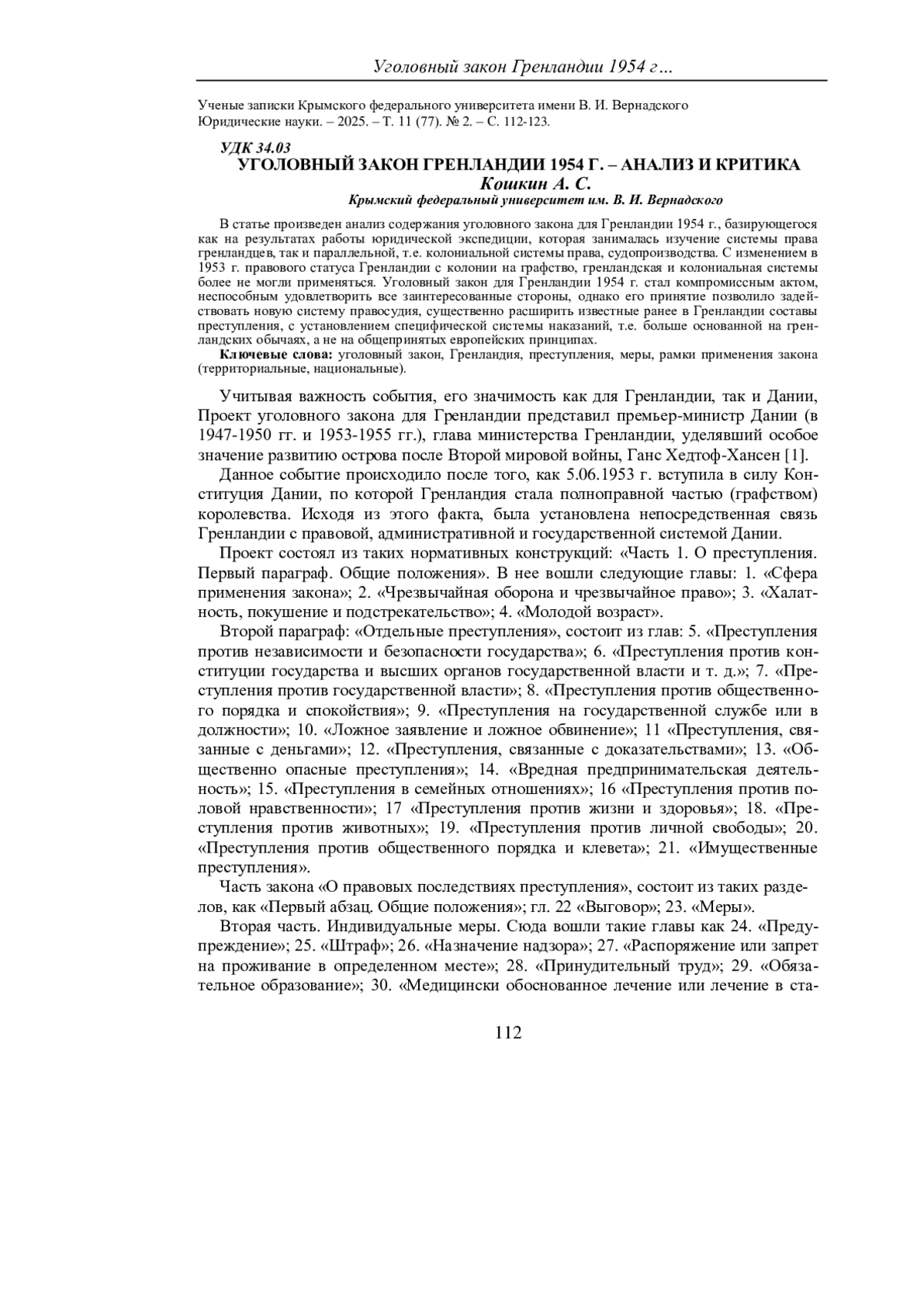 Уголовный закон Гренландии 1954 г…

Ученые записки Крымского федерального университета имени В. И. Вернадского
Юридические науки. – 2025. – Т. 11 (77). № 2. – С. 112-123.

УДК 34.03
УГОЛОВНЫЙ ЗАКОН ГРЕНЛАНДИИ 1954 Г. – АНАЛИЗ И КРИТИКА
Кошкин А. С.
Крымский федеральный университет им. В. И. Вернадского

В статье произведен анализ содержания уголовного закона для Гренландии 1954 г., базирующегося как на результатах работы юридической экспедиции, которая занималась изучение системы права гренландцев, так и параллельной, т.е. колониальной системы права, судопроизводства. С изменением в 1953 г. правового статуса Гренландии с колонии на графство, гренландская и колониальная системы более не могли применяться. Уголовный закон для Гренландии 1954 г. стал компромиссным актом, неспособным удовлетворить все заинтересованные стороны, однако его принятие позволило задействовать новую систему правосудия, существенно расширить известные ранее в Гренландии составы преступления, с установлением специфической системы наказаний, т.е. больше основанной на гренландских обычаях, а не на общепринятых европейских принципах.

Ключевые слова: уголовный закон, Гренландия, преступления, меры, рамки применения закона (территориальные, национальные).

Учитывая важность события, его значимость как для Гренландии, так и Дании, Проект уголовного закона для Гренландии представил премьер-министр Дании (в 1947-1950 гг. и 1953-1955 гг.), глава министерства Гренландии, уделявший особое значение развитию острова после Второй мировой войны, Ганс Хедтоф-Хансен [1].

Данное событие происходило после того, как 5.06.1953 г. вступила в силу Конституция Дании, по которой Гренландия стала полноправной частью (графством) королевства. Исходя из этого факта, была установлена непосредственная связь Гренландии с правовой, административной и государственной системой Дании.

Проект состоял из таких нормативных конструкций: «Часть 1. О преступления. Первый параграф. Общие положения». В нее вошли следующие главы: 1. «Сфера применения закона»; 2. «Чрезвычайная оборона и чрезвычайное право»; 3. «Халатность, покушение и подстрекательство»; 4. «Молодой возраст».

Второй параграф: «Отдельные преступления», состоит из глав: 5. «Преступления против независимости и безопасности государства»; 6. «Преступления против конституции государства и высших органов государственной власти и т. д.»; 7. «Преступления против государственной власти»; 8. «Преступления против общественного порядка и спокойствия»; 9. «Преступления на государственной службе или в должности»; 10. «Ложное заявление и ложное обвинение»; 11 «Преступления, связанные с деньгами»; 12. «Преступления, связанные с доказательствами»; 13. «Общественно опасные преступления»; 14. «Вредная предпринимательская деятельность»; 15. «Преступления в семейных отношениях»; 16 «Преступления против половой нравственности»; 17 «Преступления против жизни и здоровья»; 18. «Преступления против животных»; 19. «Преступления против личной свободы»; 20. «Преступления против общественного порядка и клевета»; 21. «Имущественные преступления».

Часть закона «О правовых последствиях преступления», состоит из таких разделов, как «Первый абзац. Общие положения»; гл. 22 «Выговор»; 23. «Меры».

Вторая часть. Индивидуальные меры. Сюда вошли такие главы как 24. «Предупреждение»; 25. «Штраф»; 26. «Назначение надзора»; 27. «Распоряжение или запрет на проживание в определенном месте»; 28. «Принудительный труд»; 29. «Обязательное образование»; 30. «Медицински обоснованное лечение или лечение в ста-

112